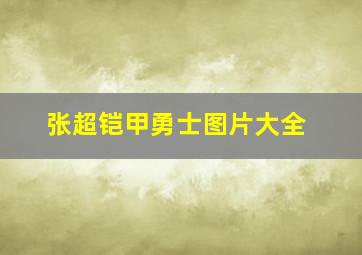 张超铠甲勇士图片大全